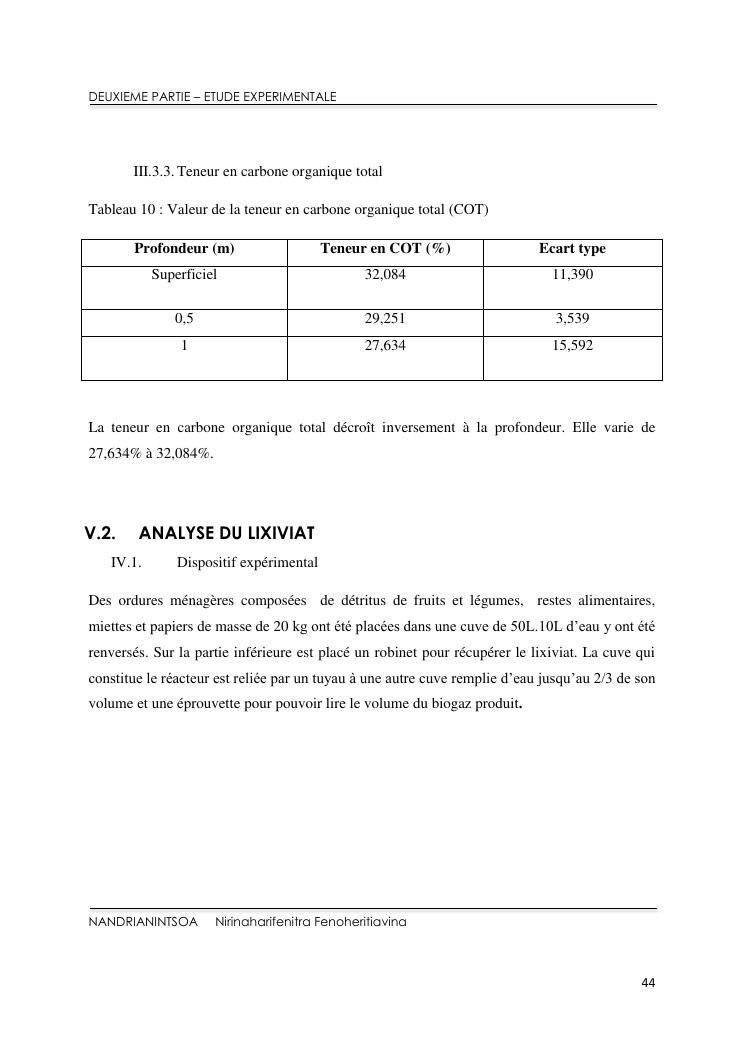 DEUXIEME PARTIE – ETUDE EXPERIMENTALE

III.3.3. Teneur en carbone organique total

Tableau 10 : Valeur de la teneur en carbone organique total (COT)

| Profondeur (m) | Teneur en COT (%) | Ecart type |
|---|---|---|
| Superficiel | 32,084 | 11,390 |
| 0,5 | 29,251 | 3,539 |
| 1 | 27,634 | 15,592 |

La teneur en carbone organique total décroît inversement à la profondeur. Elle varie de 27,634% à 32,084%.

V.2. ANALYSE DU LIXIVIAT

IV.1. Dispositif expérimental

Des ordures ménagères composées de détritus de fruits et légumes, restes alimentaires, miettes et papiers de masse de 20 kg ont été placées dans une cuve de 50L.10L d'eau y ont été renversés. Sur la partie inférieure est placé un robinet pour récupérer le lixiviat. La cuve qui constitue le réacteur est reliée par un tuyau à une autre cuve remplie d'eau jusqu'au 2/3 de son volume et une éprouvette pour pouvoir lire le volume du biogaz produit.

NANDRIANINTSOA Nirinaharifenitra Fenoheritiavina

44